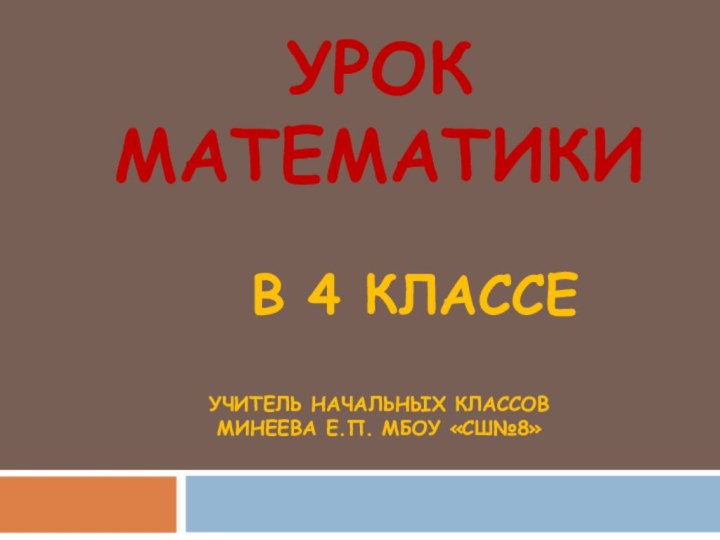 УРОК МАТЕМАТИКИ

В 4 КЛАССЕ

УЧИТЕЛЬ НАЧАЛЬНЫХ КЛАССОВ МИНЕЕВА Е.П. МБОУ «СШ№8»